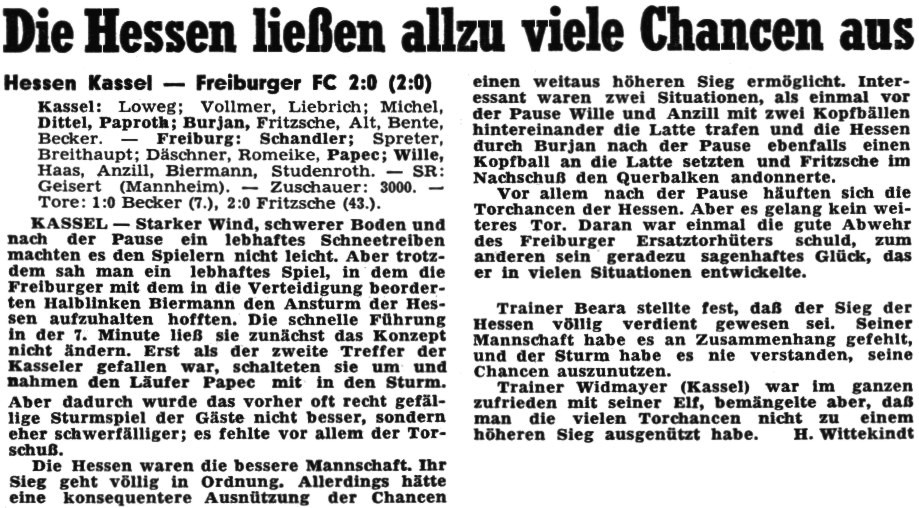 Die Hessen ließen allzu viele Chancen aus

Hessen Kassel — Freiburger FC 2:0 (2:0)

Kassel: Loweg; Vollmer, Liebrich; Michel, Dittel, Paproth; Burjan, Fritzsche, Alt, Bente, Becker. — Freiburg: Schandler; Spreter, Breithaupt; Däschner, Romeike, Papec; Wille, Haas, Anzill, Biermann, Studenroth. — SR: Geisert (Mannheim). — Zuschauer: 3000. — Tore: 1:0 Becker (7.), 2:0 Fritzsche (43.).

KASSEL — Starker Wind, schwerer Boden und nach der Pause ein lebhaftes Schneetreiben machten es den Spielern nicht leicht. Aber trotzdem sah man ein lebhaftes Spiel, in dem die Freiburger mit dem in die Verteidigung beorderten Halblinken Biermann den Ansturm der Hessen aufzuhalten hofften. Die schnelle Führung in der 7. Minute ließ sie zunächst das Konzept nicht ändern. Erst als der zweite Treffer der Kasseler gefallen war, schalteten sie um und nahmen den Läufer Papec mit in den Sturm. Aber dadurch wurde das vorher oft recht gefällige Sturmspiel der Gäste nicht besser, sondern eher schwerfälliger; es fehlte vor allem der Torschuß.

Die Hessen waren die bessere Mannschaft. Ihr Sieg geht völlig in Ordnung. Allerdings hätte eine konsequentere Ausnützung der Chancen einen weitaus höheren Sieg ermöglicht. Interessant waren zwei Situationen, als einmal vor der Pause Wille und Anzill mit zwei Kopfbällen hintereinander die Latte trafen und die Hessen durch Burjan nach der Pause ebenfalls einen Kopfball an die Latte setzten und Fritzsche im Nachschuß den Querbalken andonnerte.

Vor allem nach der Pause häuften sich die Torchancen der Hessen. Aber es gelang kein weiteres Tor. Daran war einmal die gute Abwehr des Freiburger Ersatztorhüters schuld, zum anderen sein geradezu sagenhaftes Glück, das er in vielen Situationen entwickelte.

Trainer Beara stellte fest, daß der Sieg der Hessen völlig verdient gewesen sei. Seiner Mannschaft habe es an Zusammenhang gefehlt, und der Sturm habe es nie verstanden, seine Chancen auszunutzen.

Trainer Widmayer (Kassel) war im ganzen zufrieden mit seiner Elf, bemängelte aber, daß man die vielen Torchancen nicht zu einem höheren Sieg ausgenützt habe. H. Wittekindt